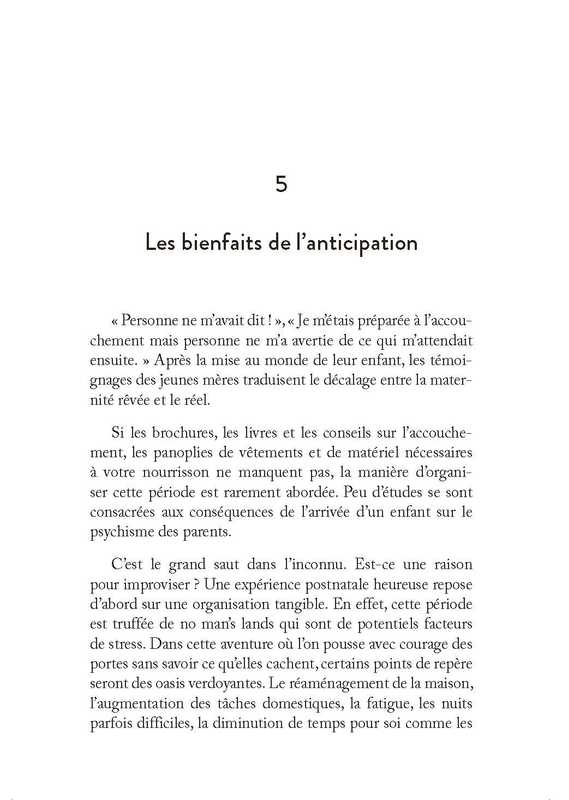 5

Les bienfaits de l'anticipation

« Personne ne m'avait dit ! », « Je m'étais préparée à l'accouchement mais personne ne m'a avertie de ce qui m'attendait ensuite. » Après la mise au monde de leur enfant, les témoignages des jeunes mères traduisent le décalage entre la maternité rêvée et le réel.

Si les brochures, les livres et les conseils sur l'accouchement, les panoplies de vêtements et de matériel nécessaires à votre nourrisson ne manquent pas, la manière d'organiser cette période est rarement abordée. Peu d'études se sont consacrées aux conséquences de l'arrivée d'un enfant sur le psychisme des parents.

C'est le grand saut dans l'inconnu. Est-ce une raison pour improviser ? Une expérience postnatale heureuse repose d'abord sur une organisation tangible. En effet, cette période est truffée de no man's lands qui sont de potentiels facteurs de stress. Dans cette aventure où l'on pousse avec courage des portes sans savoir ce qu'elles cachent, certains points de repère seront des oasis verdoyantes. Le réaménagement de la maison, l'augmentation des tâches domestiques, la fatigue, les nuits parfois difficiles, la diminution de temps pour soi comme les